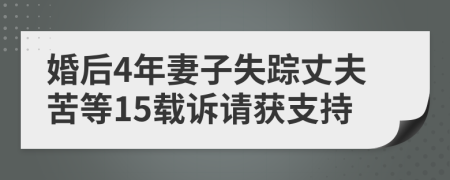 婚后4年妻子失踪丈夫苦等15载诉请获支持